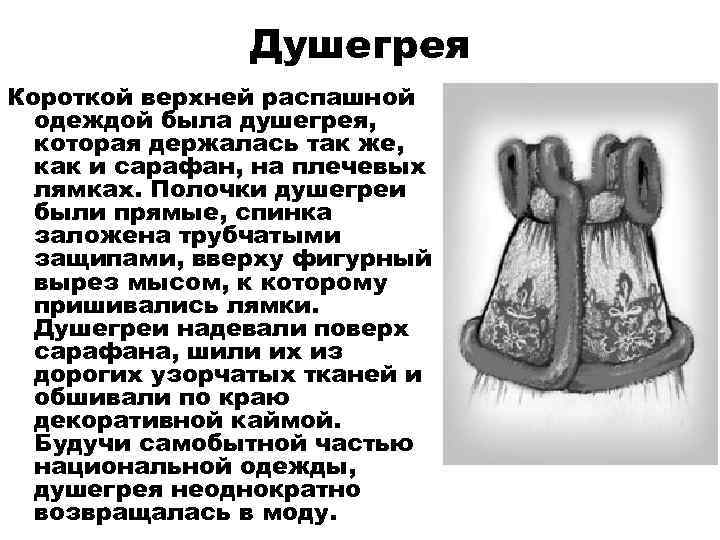 Душегрея

Короткой верхней распашной одеждой была душегрея, которая держалась так же, как и сарафан, на плечевых лямках. Полочки душегреи были прямые, спинка заложена трубчатыми защипами, вверху фигурный вырез мысом, к которому пришивались лямки. Душегреи надевали поверх сарафана, шили их из дорогих узорчатых тканей и обшивали по краю декоративной каймой. Будучи самобытной частью национальной одежды, душегрея неоднократно возвращалась в моду.